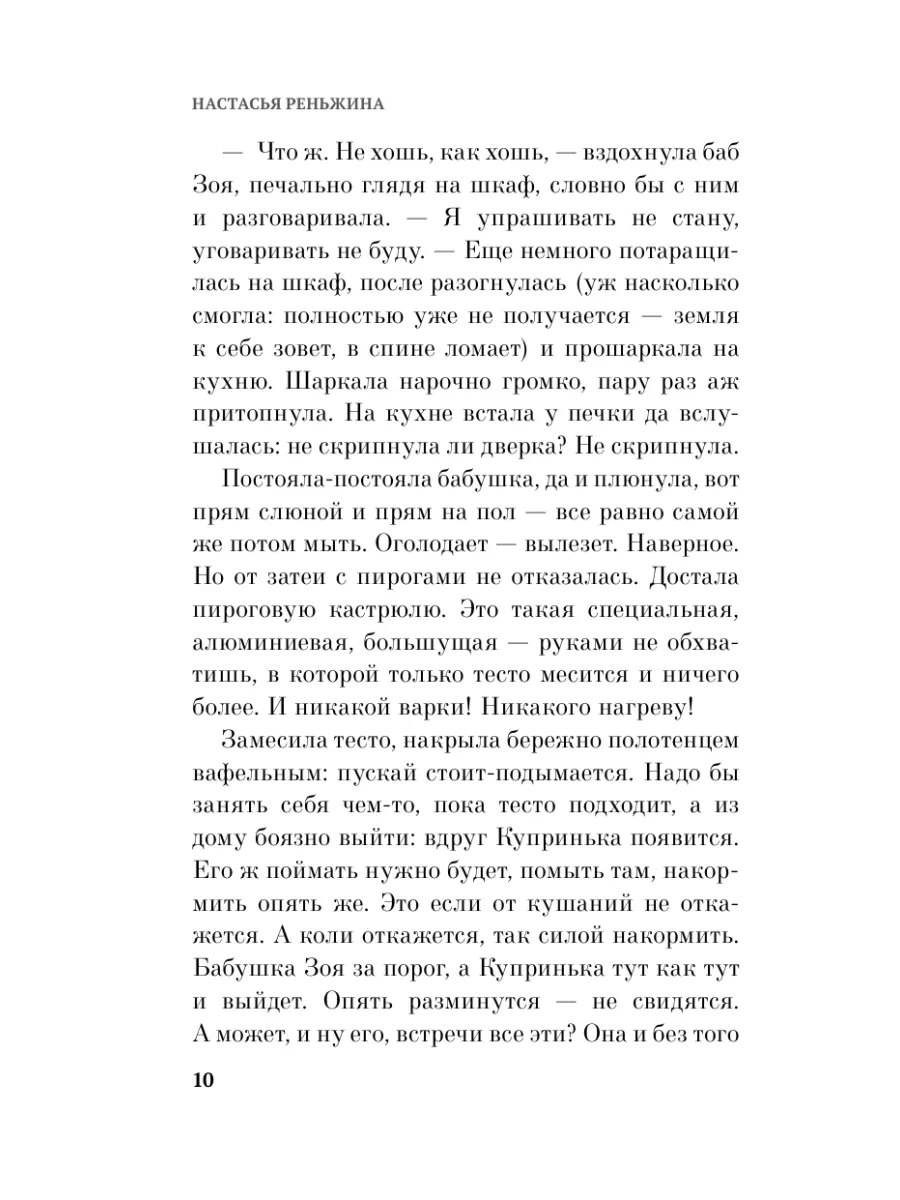 НАСТАСЬЯ РЕНЬЖИНА

— Что ж. Не хошь, как хошь, — вздохнула баб Зоя, печально глядя на шкаф, словно бы с ним и разговаривала. — Я упрашивать не стану, уговаривать не буду. — Еще немного потаращилась на шкаф, после разогнулась (уж насколько смогла: полностью уже не получается — земля к себе зовет, в спине ломает) и прошаркала на кухню. Шаркала нарочно громко, пару раз аж притопнула. На кухне встала у печки да вслушалась: не скрипнула ли дверка? Не скрипнула.

Постояла-постояла бабушка, да и плюнула, вот прям слюной и прям на пол — все равно самой же потом мыть. Оголодает — вылезет. Наверное. Но от затеи с пирогами не отказалась. Достала пироговую кастрюлю. Это такая специальная, алюминиевая, большущая — руками не обхватишь, в которой только тесто месится и ничего более. И никакой варки! Никакого нагреву!

Замесила тесто, накрыла бережно полотенцем вафельным: пускай стоит-подымается. Надо бы занять себя чем-то, пока тесто подходит, а из дому боязно выйти: вдруг Купринька появится. Его ж поймать нужно будет, помыть там, накормить опять же. Это если от кушаний не откажется. А коли откажется, так силой накормить. Бабушка Зоя за порог, а Купринька тут как тут и выйдет. Опять разминутся — не свидятся. А может, и ну его, встречи все эти? Она и без того

10